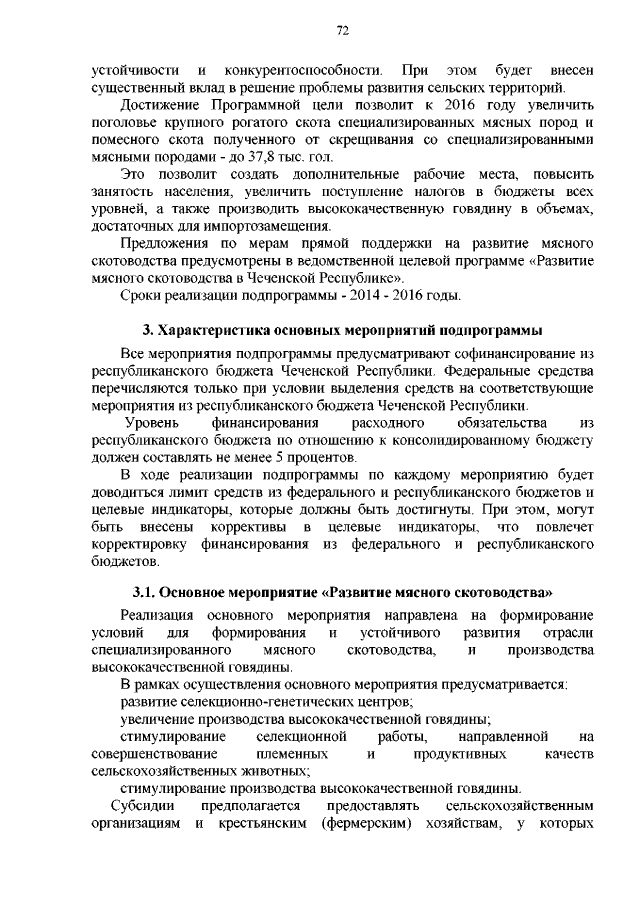 72

устойчивости и конкурентоспособности. При этом будет внесен существенный вклад в решение проблемы развития сельских территорий.

Достижение Программной цели позволит к 2016 году увеличить поголовье крупного рогатого скота специализированных мясных пород и помесного скота полученного от скрещивания со специализированными мясными породами - до 37,8 тыс. гол.

Это позволит создать дополнительные рабочие места, повысить занятость населения, увеличить поступление налогов в бюджеты всех уровней, а также производить высококачественную говядину в объемах, достаточных для импортозамещения.

Предложения по мерам прямой поддержки на развитие мясного скотоводства предусмотрены в ведомственной целевой программе «Развитие мясного скотоводства в Чеченской Республике».

Сроки реализации подпрограммы - 2014 - 2016 годы.

3. Характеристика основных мероприятий подпрограммы

Все мероприятия подпрограммы предусматривают софинансирование из республиканского бюджета Чеченской Республики. Федеральные средства перечисляются только при условии выделения средств на соответствующие мероприятия из республиканского бюджета Чеченской Республики.

Уровень финансирования расходного обязательства из республиканского бюджета по отношению к консолидированному бюджету должен составлять не менее 5 процентов.

В ходе реализации подпрограммы по каждому мероприятию будет доводиться лимит средств из федерального и республиканского бюджетов и целевые индикаторы, которые должны быть достигнуты. При этом, могут быть внесены коррективы в целевые индикаторы, что повлечет корректировку финансирования из федерального и республиканского бюджетов.

3.1. Основное мероприятие «Развитие мясного скотоводства»

Реализация основного мероприятия направлена на формирование условий для формирования и устойчивого развития отрасли специализированного мясного скотоводства, и производства высококачественной говядины.

В рамках осуществления основного мероприятия предусматривается:

развитие селекционно-генетических центров;

увеличение производства высококачественной говядины;

стимулирование селекционной работы, направленной на совершенствование племенных и продуктивных качеств сельскохозяйственных животных;

стимулирование производства высококачественной говядины.

Субсидии предполагается предоставлять сельскохозяйственным организациям и крестьянским (фермерским) хозяйствам, у которых